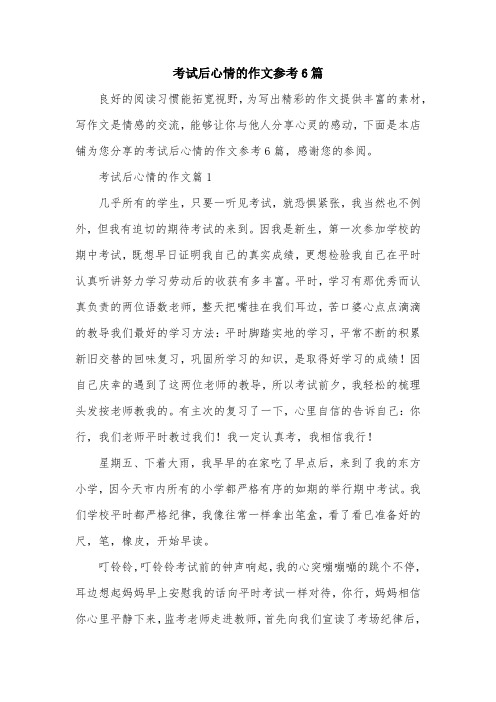 考试后心情的作文参考6篇

良好的阅读习惯能拓宽视野，为写出精彩的作文提供丰富的素材，写作文是情感的交流，能够让你与他人分享心灵的感动，下面是本店铺为您分享的考试后心情的作文参考6篇，感谢您的参阅。

考试后心情的作文篇1

几乎所有的学生，只要一听见考试，就恐惧紧张，我当然也不例外，但我有迫切的期待考试的来到。因我是新生，第一次参加学校的期中考试，既想早日证明我自己的真实成绩，更想检验我自己在平时认真听讲努力学习劳动后的收获有多丰富。平时，学习有那优秀而认真负责的两位语数老师，整天把嘴挂在我们耳边，苦口婆心点点滴滴的教导我们最好的学习方法：平时脚踏实地的学习，平常不断的积累新旧交替的回味复习，巩固所学习的知识，是取得好学习的成绩！因自己庆幸的遇到了这两位老师的教导，所以考试前夕，我轻松的梳理头发按老师教我的。有主次的复习了一下，心里自信的告诉自己：你行，我们老师平时教过我们！我一定认真考，我相信我行！

星期五、下着大雨，我早早的在家吃了早点后，来到了我的东方小学，因今天市内所有的小学都严格有序的如期的举行期中考试。我们学校平时都严格纪律，我像往常一样拿出笔盒，看了看已准备好的尺，笔，橡皮，开始早读。

叮铃铃，叮铃铃考试前的钟声响起，我的心突嘣嘣嘣的跳个不停，耳边想起妈妈早上安慰我的话向平时考试一样对待，你行，妈妈相信你心里平静下来，监考老师走进教师，首先向我们宣读了考场纪律后，